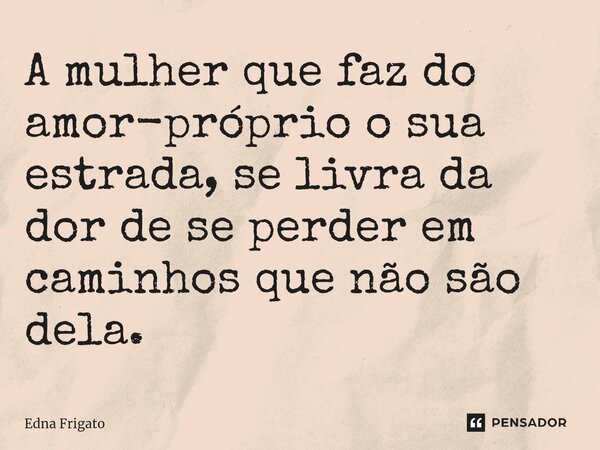 A mulher que faz do amor-próprio o sua estrada, se livra da dor de se perder em caminhos que não são dela.

Edna Frigato

PENSADOR